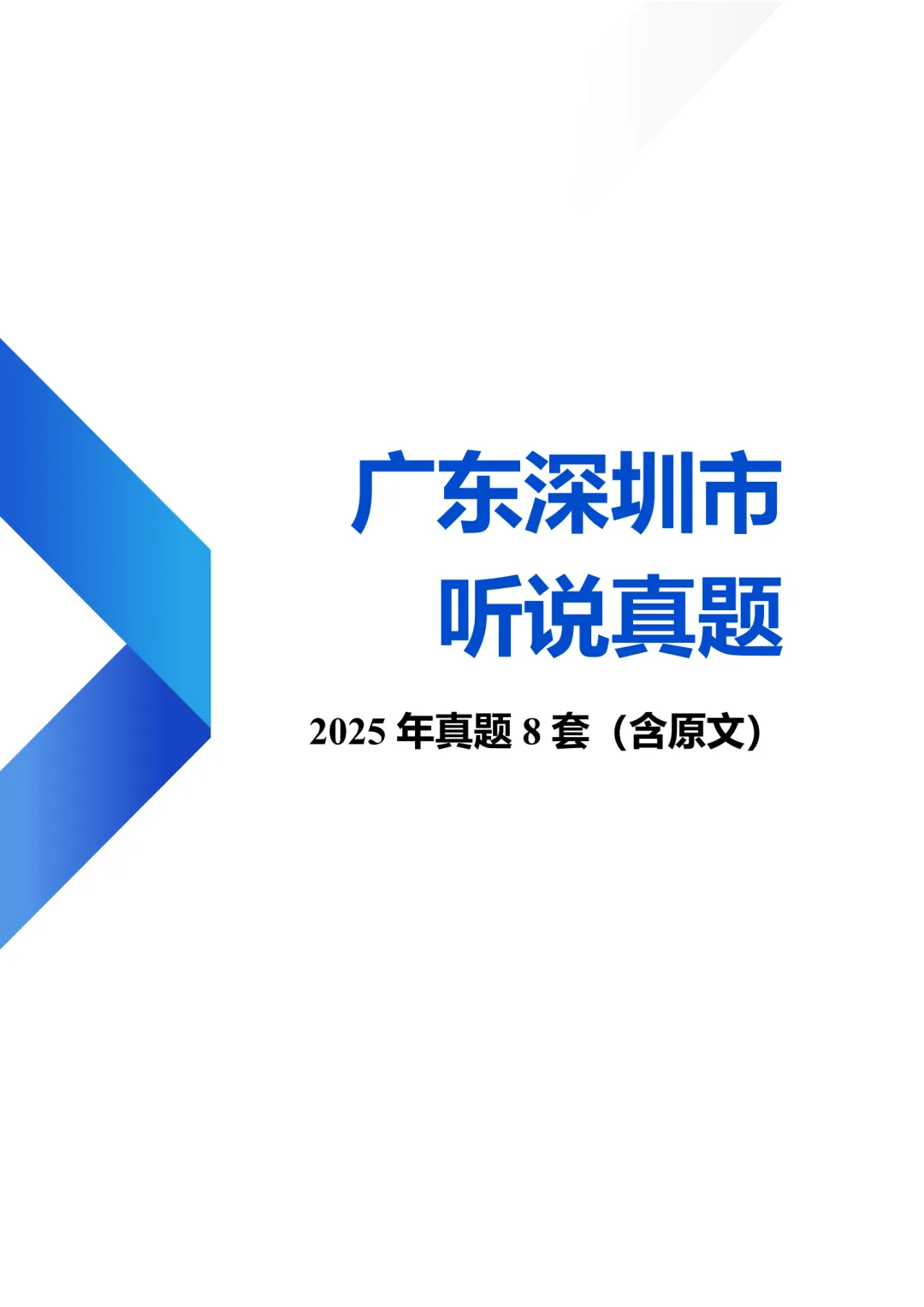 广东深圳市
听说真题

2025 年真题 8 套（含原文）